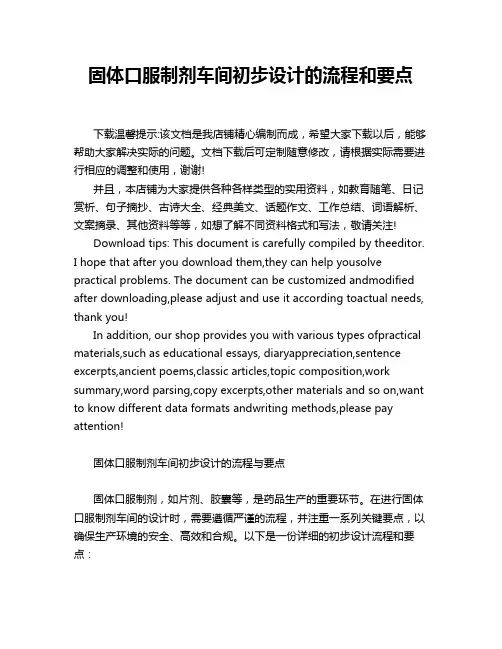 固体口服制剂车间初步设计的流程和要点

下载温馨提示:该文档是我店铺精心编制而成，希望大家下载以后，能够帮助大家解决实际的问题。文档下载后可定制随意修改，请根据实际需要进行相应的调整和使用，谢谢!

并且，本店铺为大家提供各种各样类型的实用资料，如教育随笔、日记赏析、句子摘抄、古诗大全、经典美文、话题作文、工作总结、词语解析、文案摘录、其他资料等等，如想了解不同资料格式和写法，敬请关注!

Download tips: This document is carefully compiled by theeditor. I hope that after you download them,they can help yousolve practical problems. The document can be customized andmodified after downloading,please adjust and use it according toactual needs, thank you!

In addition, our shop provides you with various types ofpractical materials,such as educational essays, diaryappreciation,sentence excerpts,ancient poems,classic articles,topic composition,work summary,word parsing,copy excerpts,other materials and so on,want to know different data formats andwriting methods,please pay attention!

固体口服制剂车间初步设计的流程与要点

固体口服制剂，如片剂、胶囊等，是药品生产的重要环节。在进行固体口服制剂车间的设计时，需要遵循严谨的流程，并注重一系列关键要点，以确保生产环境的安全、高效和合规。以下是一份详细的初步设计流程和要点：